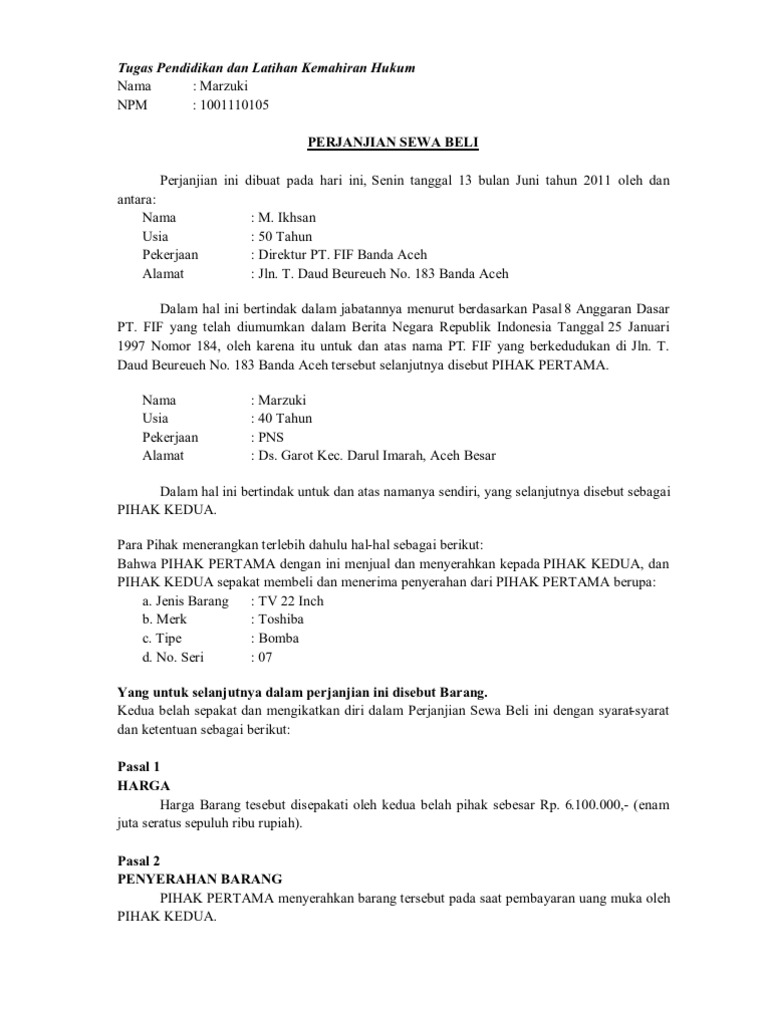 Tugas Pendidikan dan Latihan Kemahiran Hukum
Nama : Marzuki
NPM : 1001110105

PERJANJIAN SEWA BELI

Perjanjian ini dibuat pada hari ini, Senin tanggal 13 bulan Juni tahun 2011 oleh dan antara:
Nama : M. Ikhsan
Usia : 50 Tahun
Pekerjaan : Direktur PT. FIF Banda Aceh
Alamat : Jln. T. Daud Beureueh No. 183 Banda Aceh

Dalam hal ini bertindak dalam jabatannya menurut berdasarkan Pasal 8 Anggaran Dasar PT. FIF yang telah diumumkan dalam Berita Negara Republik Indonesia Tanggal 25 Januari 1997 Nomor 184, oleh karena itu untuk dan atas nama PT. FIF yang berkedudukan di Jln. T. Daud Beureueh No. 183 Banda Aceh tersebut selanjutnya disebut PIHAK PERTAMA.

Nama : Marzuki
Usia : 40 Tahun
Pekerjaan : PNS
Alamat : Ds. Garot Kec. Darul Imarah, Aceh Besar

Dalam hal ini bertindak untuk dan atas namanya sendiri, yang selanjutnya disebut sebagai PIHAK KEDUA.

Para Pihak menerangkan terlebih dahulu hal-hal sebagai berikut:
Bahwa PIHAK PERTAMA dengan ini menjual dan menyerahkan kepada PIHAK KEDUA, dan PIHAK KEDUA sepakat membeli dan menerima penyerahan dari PIHAK PERTAMA berupa:
a. Jenis Barang : TV 22 Inch
b. Merk : Toshiba
c. Tipe : Bomba
d. No. Seri : 07

Yang untuk selanjutnya dalam perjanjian ini disebut Barang.
Kedua belah sepakat dan mengikatkan diri dalam Perjanjian Sewa Beli ini dengan syarat-syarat dan ketentuan sebagai berikut:

Pasal 1
HARGA
Harga Barang tesebut disepakati oleh kedua belah pihak sebesar Rp. 6.100.000,- (enam juta seratus sepuluh ribu rupiah).

Pasal 2
PENYERAHAN BARANG
PIHAK PERTAMA menyerahkan barang tersebut pada saat pembayaran uang muka oleh PIHAK KEDUA.